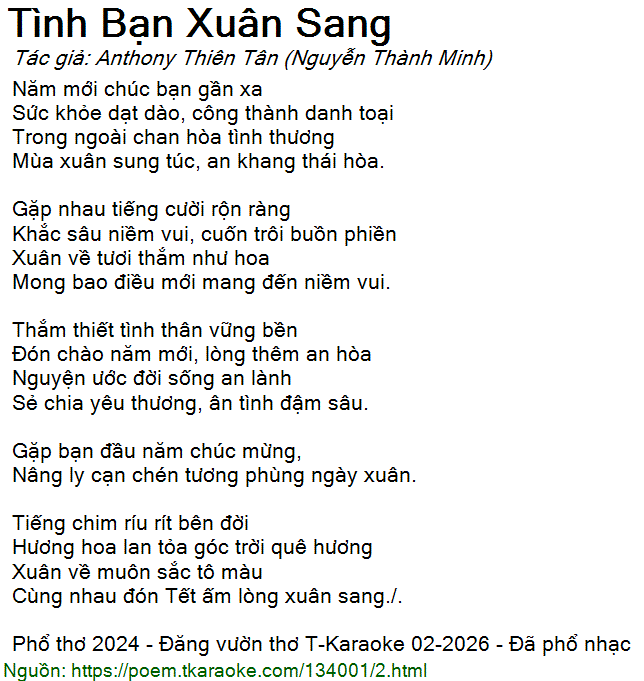 Tình Bạn Xuân Sang

Tác giả: Anthony Thiên Tân (Nguyễn Thành Minh)

Năm mới chúc bạn gần xa
Sức khỏe dạt dào, công thành danh toại
Trong ngoài chan hòa tình thương
Mùa xuân sung túc, an khang thái hòa.

Gặp nhau tiếng cười rộn ràng
Khắc sâu niềm vui, cuốn trôi buồn phiền
Xuân về tươi thắm như hoa
Mong bao điều mới mang đến niềm vui.

Thắm thiết tình thân vững bền
Đón chào năm mới, lòng thêm an hòa
Nguyện ước đời sống an lành
Sẻ chia yêu thương, ân tình đậm sâu.

Gặp bạn đầu năm chúc mừng,
Nâng ly cạn chén tương phùng ngày xuân.

Tiếng chim ríu rít bên đời
Hương hoa lan tỏa góc trời quê hương
Xuân về muôn sắc tô màu
Cùng nhau đón Tết ấm lòng xuân sang./.

Phổ thơ 2024 - Đăng vườn thơ T-Karaoke 02-2026 - Đã phổ nhạc

Nguồn: https://poem.tkaraoke.com/134001/2.html